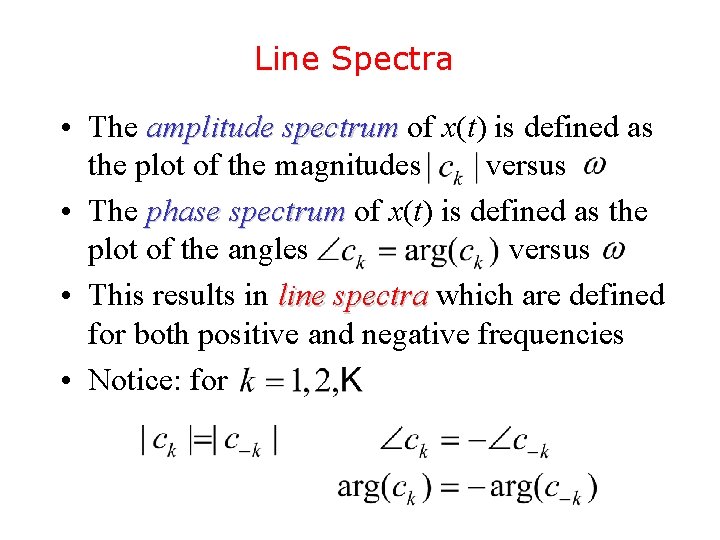 Line Spectra

• The amplitude spectrum of $x(t)$ is defined as the plot of the magnitudes $|c_k|$ versus $\omega$

• The phase spectrum of $x(t)$ is defined as the plot of the angles $\angle c_k = \arg(c_k)$ versus $\omega$

• This results in line spectra which are defined for both positive and negative frequencies

• Notice: for $k = 1, 2, K$

$|c_k| = |c_{-k}|$ $\angle c_k = -\angle c_{-k}$

$\arg(c_k) = -\arg(c_{-k})$